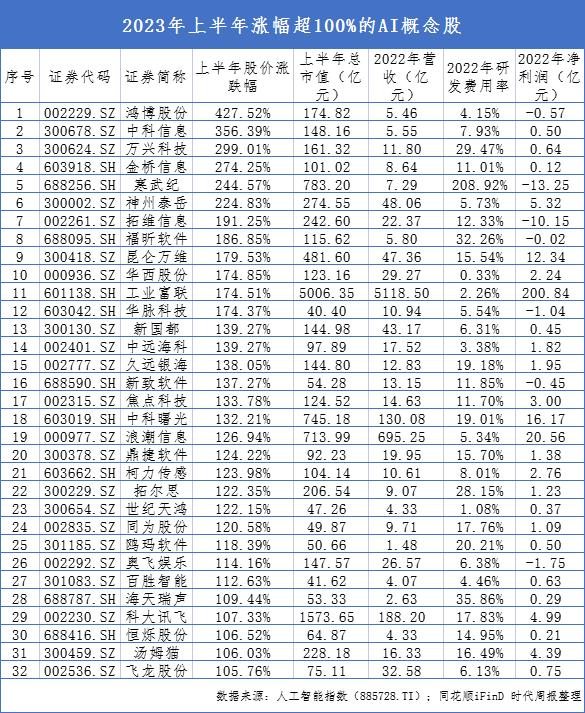 2023年上半年涨幅超100%的AI概念股

| 序号 | 证券代码 | 证券简称 | 上半年股价涨跌幅 | 上半年总市值（亿元） | 2022年营收（亿元） | 2022年研发费用率 | 2022年净利润（亿元） |
|---|---|---|---|---|---|---|---|
| 1 | 002229.SZ | 鸿博股份 | 427.52% | 174.82 | 5.46 | 4.15% | -0.57 |
| 2 | 300678.SZ | 中科信息 | 356.39% | 148.16 | 5.55 | 7.93% | 0.50 |
| 3 | 300624.SZ | 万兴科技 | 299.01% | 161.32 | 11.80 | 29.47% | 0.64 |
| 4 | 603918.SH | 金桥信息 | 274.25% | 101.02 | 8.64 | 11.01% | 0.12 |
| 5 | 688256.SH | 寒武纪 | 244.57% | 783.20 | 7.29 | 208.92% | -13.25 |
| 6 | 300002.SZ | 神州泰岳 | 224.83% | 274.55 | 48.06 | 5.73% | 5.32 |
| 7 | 002261.SZ | 拓维信息 | 191.25% | 242.60 | 22.37 | 12.33% | -10.15 |
| 8 | 688095.SH | 福昕软件 | 186.85% | 115.62 | 5.80 | 32.26% | -0.02 |
| 9 | 300418.SZ | 昆仑万维 | 179.53% | 481.60 | 47.36 | 15.54% | 12.34 |
| 10 | 000936.SZ | 华西股份 | 174.85% | 123.16 | 29.27 | 0.33% | 2.24 |
| 11 | 601138.SH | 工业富联 | 174.51% | 5006.35 | 5118.50 | 2.26% | 200.84 |
| 12 | 603042.SH | 华脉科技 | 174.37% | 40.40 | 10.94 | 5.54% | -1.04 |
| 13 | 300130.SZ | 新国都 | 139.27% | 144.98 | 43.17 | 6.31% | 0.45 |
| 14 | 002401.SZ | 中远海科 | 139.27% | 97.89 | 17.52 | 3.38% | 1.82 |
| 15 | 002777.SZ | 久远银海 | 138.05% | 144.80 | 12.83 | 19.18% | 1.95 |
| 16 | 688590.SH | 新致软件 | 137.27% | 54.28 | 13.15 | 11.85% | -0.45 |
| 17 | 002315.SZ | 焦点科技 | 133.78% | 124.52 | 14.63 | 11.70% | 3.00 |
| 18 | 603019.SH | 中科曙光 | 132.21% | 745.18 | 130.08 | 19.01% | 16.17 |
| 19 | 000977.SZ | 浪潮信息 | 126.94% | 713.99 | 695.25 | 5.34% | 20.56 |
| 20 | 300378.SZ | 鼎捷软件 | 124.22% | 92.23 | 19.95 | 15.70% | 1.38 |
| 21 | 603662.SH | 柯力传感 | 123.98% | 104.14 | 10.61 | 8.01% | 2.76 |
| 22 | 300229.SZ | 拓尔思 | 122.35% | 206.54 | 9.07 | 28.15% | 1.23 |
| 23 | 300654.SZ | 世纪天鸿 | 122.15% | 47.26 | 4.33 | 1.08% | 0.37 |
| 24 | 002835.SZ | 同为股份 | 120.58% | 49.87 | 9.71 | 17.76% | 1.09 |
| 25 | 301185.SZ | 鸥玛软件 | 118.39% | 50.66 | 1.48 | 20.21% | 0.50 |
| 26 | 002292.SZ | 奥飞娱乐 | 114.16% | 147.57 | 26.57 | 6.38% | -1.75 |
| 27 | 301083.SZ | 百胜智能 | 112.63% | 41.62 | 4.07 | 4.46% | 0.63 |
| 28 | 688787.SH | 海天瑞声 | 109.44% | 53.33 | 2.63 | 35.86% | 0.29 |
| 29 | 002230.SZ | 科大讯飞 | 107.33% | 1573.65 | 188.20 | 17.83% | 4.99 |
| 30 | 688416.SH | 恒烁股份 | 106.52% | 64.87 | 4.33 | 14.95% | 0.21 |
| 31 | 300459.SZ | 汤姆猫 | 106.03% | 228.18 | 16.33 | 16.49% | 4.39 |
| 32 | 002536.SZ | 飞龙股份 | 105.76% | 75.11 | 32.58 | 6.13% | 0.75 |

数据来源：人工智能指数（885728.TI）；同花顺iFinD 时代周报整理